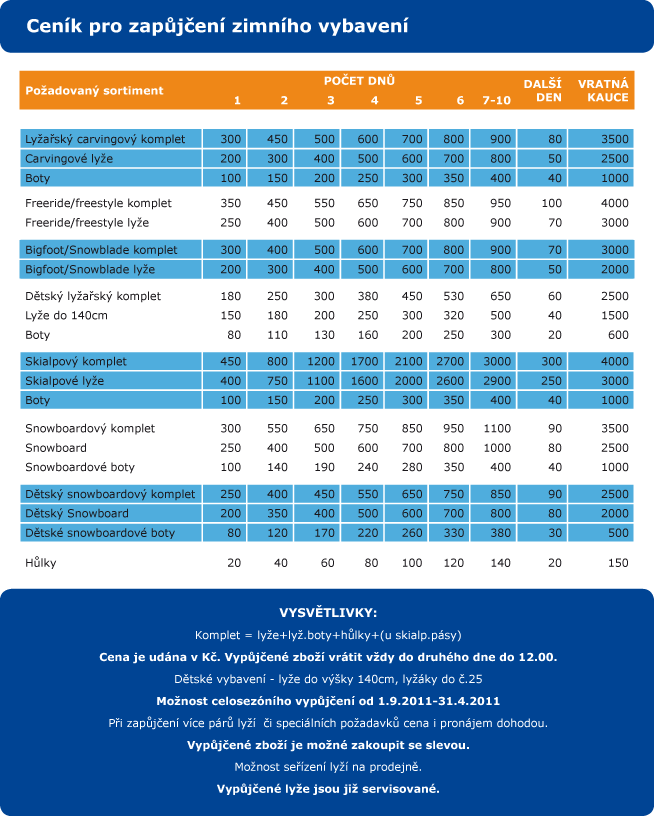 Ceník pro zapůjčení zimního vybavení

| Požadovaný sortiment | POČET DNŮ 1 | 2 | 3 | 4 | 5 | 6 | 7-10 | DALŠÍ DEN | VRATNÁ KAUCE |
|---|---|---|---|---|---|---|---|---|---|
| Lyžařský carvingový komplet | 300 | 450 | 500 | 600 | 700 | 800 | 900 | 80 | 3500 |
| Carvingové lyže | 200 | 300 | 400 | 500 | 600 | 700 | 800 | 50 | 2500 |
| Boty | 100 | 150 | 200 | 250 | 300 | 350 | 400 | 40 | 1000 |
| Freeride/freestyle komplet | 350 | 450 | 550 | 650 | 750 | 850 | 950 | 100 | 4000 |
| Freeride/freestyle lyže | 250 | 400 | 500 | 600 | 700 | 800 | 900 | 70 | 3000 |
| Bigfoot/Snowblade komplet | 300 | 400 | 500 | 600 | 700 | 800 | 900 | 70 | 3000 |
| Bigfoot/Snowblade lyže | 200 | 300 | 400 | 500 | 600 | 700 | 800 | 50 | 2000 |
| Dětský lyžařský komplet | 180 | 250 | 300 | 380 | 450 | 530 | 650 | 60 | 2500 |
| Lyže do 140cm | 150 | 180 | 200 | 250 | 300 | 320 | 500 | 40 | 1500 |
| Boty | 80 | 110 | 130 | 160 | 200 | 250 | 300 | 20 | 600 |
| Skialpový komplet | 450 | 800 | 1200 | 1700 | 2100 | 2700 | 3000 | 300 | 4000 |
| Skialpové lyže | 400 | 750 | 1100 | 1600 | 2000 | 2600 | 2900 | 250 | 3000 |
| Boty | 100 | 150 | 200 | 250 | 300 | 350 | 400 | 40 | 1000 |
| Snowboardový komplet | 300 | 550 | 650 | 750 | 850 | 950 | 1100 | 90 | 3500 |
| Snowboard | 250 | 400 | 500 | 600 | 700 | 800 | 1000 | 80 | 2500 |
| Snowboardové boty | 100 | 140 | 190 | 240 | 280 | 350 | 400 | 40 | 1000 |
| Dětský snowboardový komplet | 250 | 400 | 450 | 550 | 650 | 750 | 850 | 90 | 2500 |
| Dětský Snowboard | 200 | 350 | 400 | 500 | 600 | 700 | 800 | 80 | 2000 |
| Dětské snowboardové boty | 80 | 120 | 170 | 220 | 260 | 330 | 380 | 30 | 500 |
| Hůlky | 20 | 40 | 60 | 80 | 100 | 120 | 140 | 20 | 150 |

VYSVĚTLIVKY:

Komplet = lyže+lyž.boty+hůlky+(u skialp.pásy)

Cena je udána v Kč. Vypůjčené zboží vrátit vždy do druhého dne do 12.00.

Dětské vybavení - lyže do výšky 140cm, lyžáky do č.25

Možnost celosezóního vypůjčení od 1.9.2011-31.4.2011

Při zapůjčení více párů lyží či speciálních požadavků cena i pronájem dohodou.

Vypůjčené zboží je možné zakoupit se slevou.

Možnost seřízení lyží na prodejně.

Vypůjčené lyže jsou již servisované.